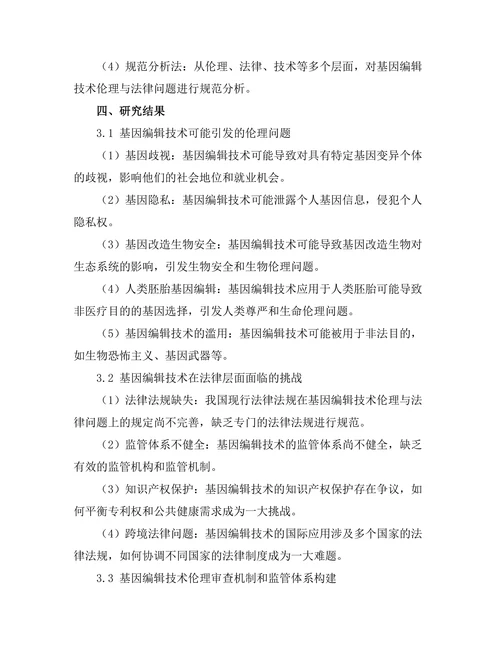 （4）规范分析法：从伦理、法律、技术等多个层面，对基因编辑技术伦理与法律问题进行规范分析。

四、研究结果

3.1 基因编辑技术可能引发的伦理问题

（1）基因歧视：基因编辑技术可能导致对具有特定基因变异个体的歧视，影响他们的社会地位和就业机会。

（2）基因隐私：基因编辑技术可能泄露个人基因信息，侵犯个人隐私权。

（3）基因改造生物安全：基因编辑技术可能导致基因改造生物对生态系统的影响，引发生物安全和生物伦理问题。

（4）人类胚胎基因编辑：基因编辑技术应用于人类胚胎可能导致非医疗目的的基因选择，引发人类尊严和生命伦理问题。

（5）基因编辑技术的滥用：基因编辑技术可能被用于非法目的，如生物恐怖主义、基因武器等。

3.2 基因编辑技术在法律层面面临的挑战

（1）法律法规缺失：我国现行法律法规在基因编辑技术伦理与法律问题上的规定尚不完善，缺乏专门的法律法规进行规范。

（2）监管体系不健全：基因编辑技术的监管体系尚不健全，缺乏有效的监管机构和监管机制。

（3）知识产权保护：基因编辑技术的知识产权保护存在争议，如何平衡专利权和公共健康需求成为一大挑战。

（4）跨境法律问题：基因编辑技术的国际应用涉及多个国家的法律法规，如何协调不同国家的法律制度成为一大难题。

3.3 基因编辑技术伦理审查机制和监管体系构建